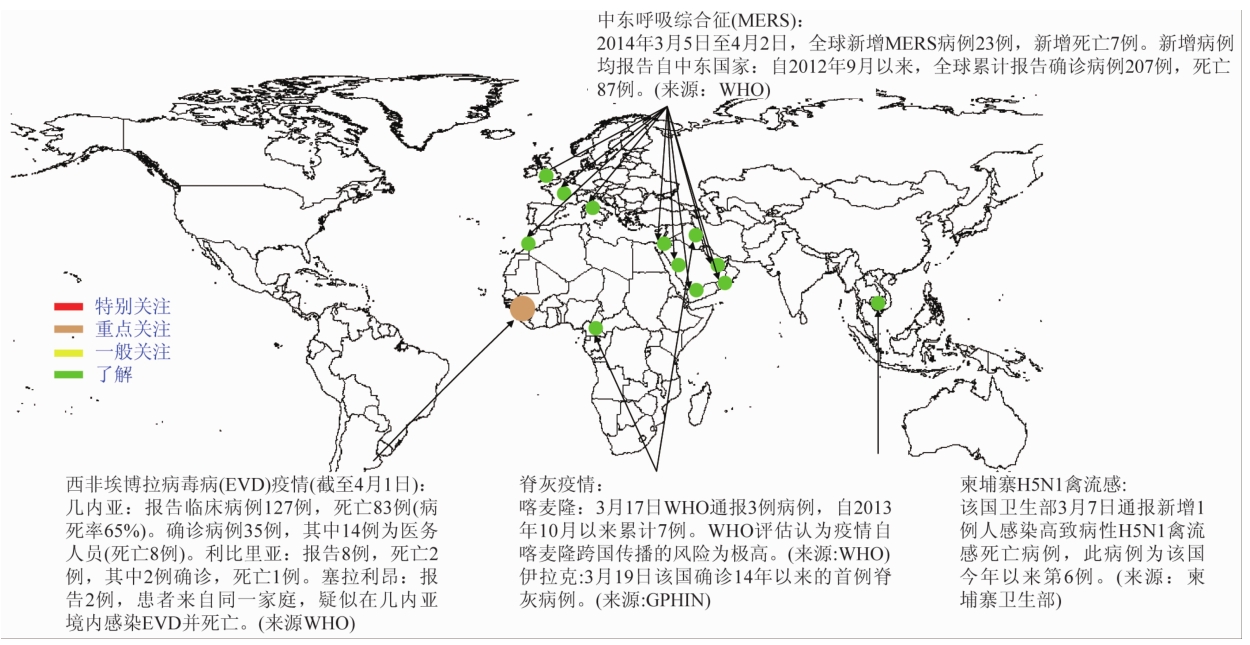 中东呼吸综合征(MERS)：
2014年3月5日至4月2日，全球新增MERS病例23例，新增死亡7例。新增病例均报告自中东国家：自2012年9月以来，全球累计报告确诊病例207例，死亡87例。(来源：WHO)

特别关注
重点关注
一般关注
了解

西非埃博拉病毒病(EVD)疫情(截至4月1日)：
几内亚：报告临床病例127例，死亡83例(病死率65%)。确诊病例35例，其中14例为医务人员(死亡8例)。利比里亚：报告8例，死亡2例，其中2例确诊，死亡1例。塞拉利昂：报告2例，患者来自同一家庭，疑似在几内亚境内感染EVD并死亡。(来源WHO)

脊灰疫情：
喀麦隆：3月17日WHO通报3例病例，自2013年10月以来累计7例。WHO评估认为疫情自喀麦隆跨国传播的风险为极高。(来源:WHO)
伊拉克:3月19日该国确诊14年以来的首例脊灰病例。(来源:GPHIN)

柬埔寨H5N1禽流感:
该国卫生部3月7日通报新增1例人感染高致病性H5N1禽流感死亡病例，此病例为该国今年以来第6例。(来源：柬埔寨卫生部)